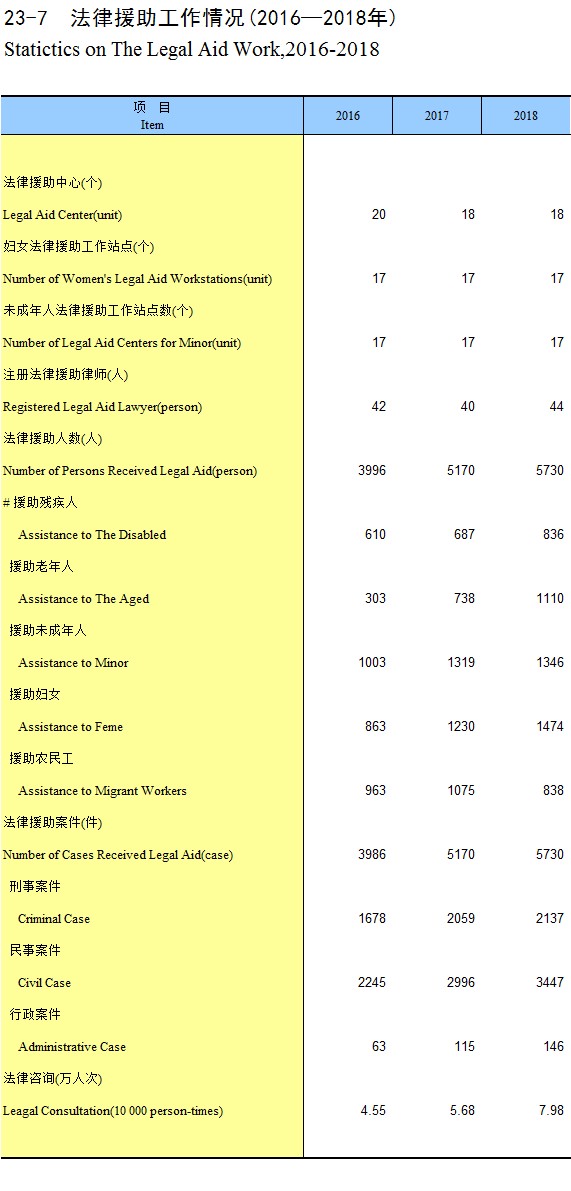 23-7 法律援助工作情况（2016—2018年）
Statictics on The Legal Aid Work,2016-2018

| 项 目 Item | 2016 | 2017 | 2018 |
|---|---|---|---|
| 法律援助中心(个) | | | |
| Legal Aid Center(unit) | 20 | 18 | 18 |
| 妇女法律援助工作站点(个) | | | |
| Number of Women's Legal Aid Workstations(unit) | 17 | 17 | 17 |
| 未成年人法律援助工作站点数(个) | | | |
| Number of Legal Aid Centers for Minor(unit) | 17 | 17 | 17 |
| 注册法律援助律师(人) | | | |
| Registered Legal Aid Lawyer(person) | 42 | 40 | 44 |
| 法律援助人数(人) | | | |
| Number of Persons Received Legal Aid(person) | 3996 | 5170 | 5730 |
| # 援助残疾人 | | | |
| Assistance to The Disabled | 610 | 687 | 836 |
| 援助老年人 | | | |
| Assistance to The Aged | 303 | 738 | 1110 |
| 援助未成年人 | | | |
| Assistance to Minor | 1003 | 1319 | 1346 |
| 援助妇女 | | | |
| Assistance to Feme | 863 | 1230 | 1474 |
| 援助农民工 | | | |
| Assistance to Migrant Workers | 963 | 1075 | 838 |
| 法律援助案件(件) | | | |
| Number of Cases Received Legal Aid(case) | 3986 | 5170 | 5730 |
| 刑事案件 | | | |
| Criminal Case | 1678 | 2059 | 2137 |
| 民事案件 | | | |
| Civil Case | 2245 | 2996 | 3447 |
| 行政案件 | | | |
| Administrative Case | 63 | 115 | 146 |
| 法律咨询(万人次) | | | |
| Leagal Consultation(10 000 person-times) | 4.55 | 5.68 | 7.98 |